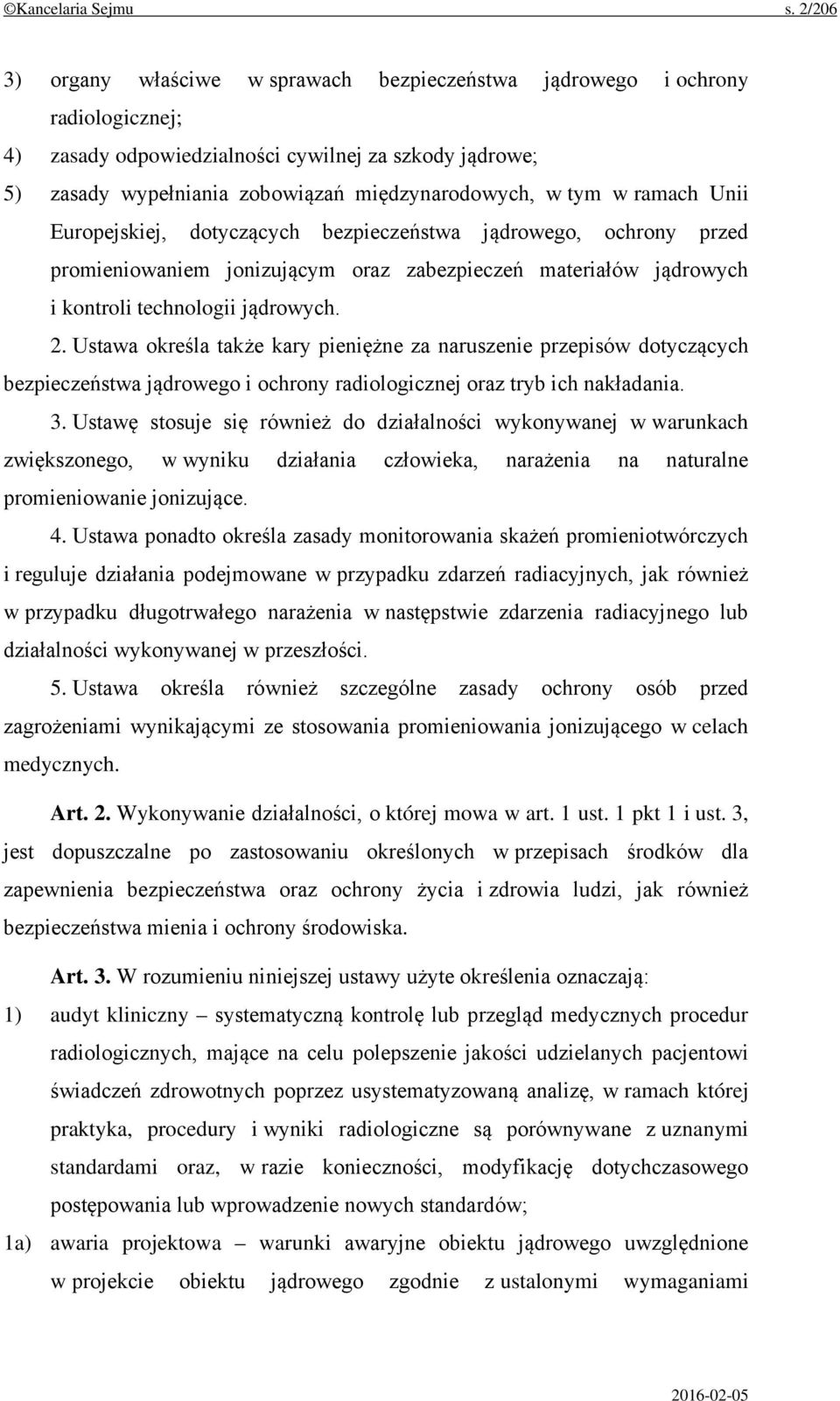 ©Kancelaria Sejmu s. 2/206

3) organy właściwe w sprawach bezpieczeństwa jądrowego i ochrony radiologicznej;

4) zasady odpowiedzialności cywilnej za szkody jądrowe;

5) zasady wypełniania zobowiązań międzynarodowych, w tym w ramach Unii Europejskiej, dotyczących bezpieczeństwa jądrowego, ochrony przed promieniowaniem jonizującym oraz zabezpieczeń materiałów jądrowych i kontroli technologii jądrowych.

2. Ustawa określa także kary pieniężne za naruszenie przepisów dotyczących bezpieczeństwa jądrowego i ochrony radiologicznej oraz tryb ich nakładania.

3. Ustawę stosuje się również do działalności wykonywanej w warunkach zwiększonego, w wyniku działania człowieka, narażenia na naturalne promieniowanie jonizujące.

4. Ustawa ponadto określa zasady monitorowania skażeń promieniotwórczych i reguluje działania podejmowane w przypadku zdarzeń radiacyjnych, jak również w przypadku długotrwałego narażenia w następstwie zdarzenia radiacyjnego lub działalności wykonywanej w przeszłości.

5. Ustawa określa również szczególne zasady ochrony osób przed zagrożeniami wynikającymi ze stosowania promieniowania jonizującego w celach medycznych.

Art. 2. Wykonywanie działalności, o której mowa w art. 1 ust. 1 pkt 1 i ust. 3, jest dopuszczalne po zastosowaniu określonych w przepisach środków dla zapewnienia bezpieczeństwa oraz ochrony życia i zdrowia ludzi, jak również bezpieczeństwa mienia i ochrony środowiska.

Art. 3. W rozumieniu niniejszej ustawy użyte określenia oznaczają:

1) audyt kliniczny – systematyczną kontrolę lub przegląd medycznych procedur radiologicznych, mające na celu polepszenie jakości udzielanych pacjentowi świadczeń zdrowotnych poprzez usystematyzowaną analizę, w ramach której praktyka, procedury i wyniki radiologiczne są porównywane z uznanymi standardami oraz, w razie konieczności, modyfikację dotychczasowego postępowania lub wprowadzenie nowych standardów;

1a) awaria projektowa – warunki awaryjne obiektu jądrowego uwzględnione w projekcie obiektu jądrowego zgodnie z ustalonymi wymaganiami

2016-02-05